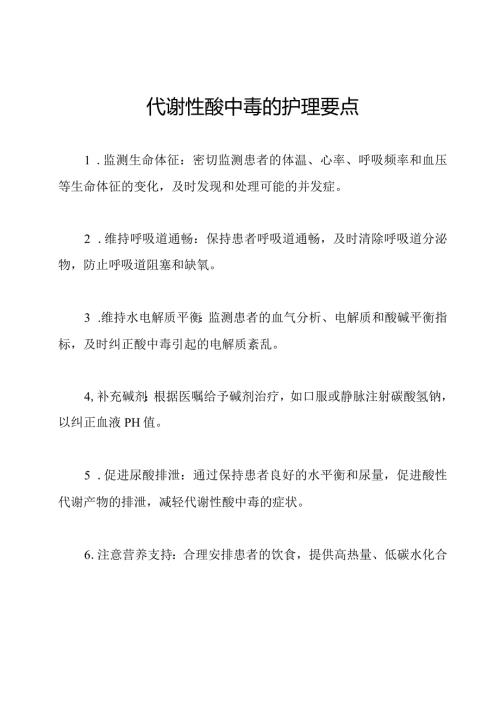 代谢性酸中毒的护理要点

1．监测生命体征：密切监测患者的体温、心率、呼吸频率和血压等生命体征的变化，及时发现和处理可能的并发症。

2．维持呼吸道通畅：保持患者呼吸道通畅，及时清除呼吸道分泌物，防止呼吸道阻塞和缺氧。

3.维持水电解质平衡：监测患者的血气分析、电解质和酸碱平衡指标，及时纠正酸中毒引起的电解质紊乱。

4,补充碱剂：根据医嘱给予碱剂治疗，如口服或静脉注射碳酸氢钠，以纠正血液PH值。

5．促进尿酸排泄：通过保持患者良好的水平衡和尿量，促进酸性代谢产物的排泄，减轻代谢性酸中毒的症状。

6.注意营养支持：合理安排患者的饮食，提供高热量、低碳水化合